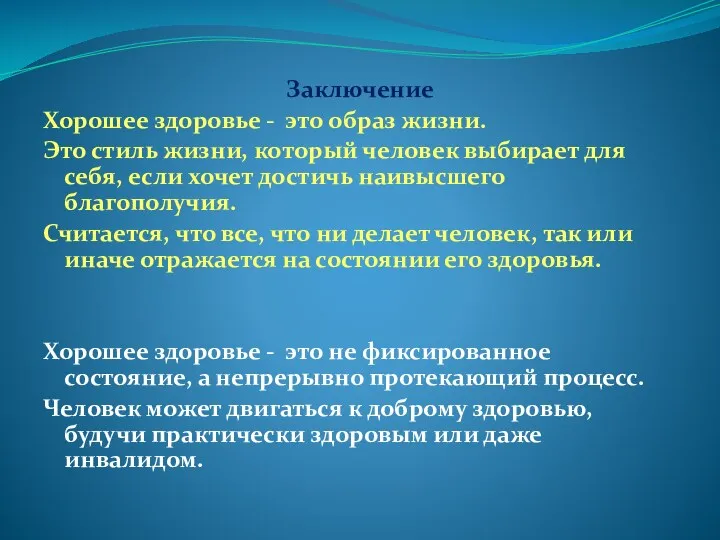 Заключение

Хорошее здоровье - это образ жизни.

Это стиль жизни, который человек выбирает для себя, если хочет достичь наивысшего благополучия.

Считается, что все, что ни делает человек, так или иначе отражается на состоянии его здоровья.

Хорошее здоровье - это не фиксированное состояние, а непрерывно протекающий процесс.

Человек может двигаться к доброму здоровью, будучи практически здоровым или даже инвалидом.